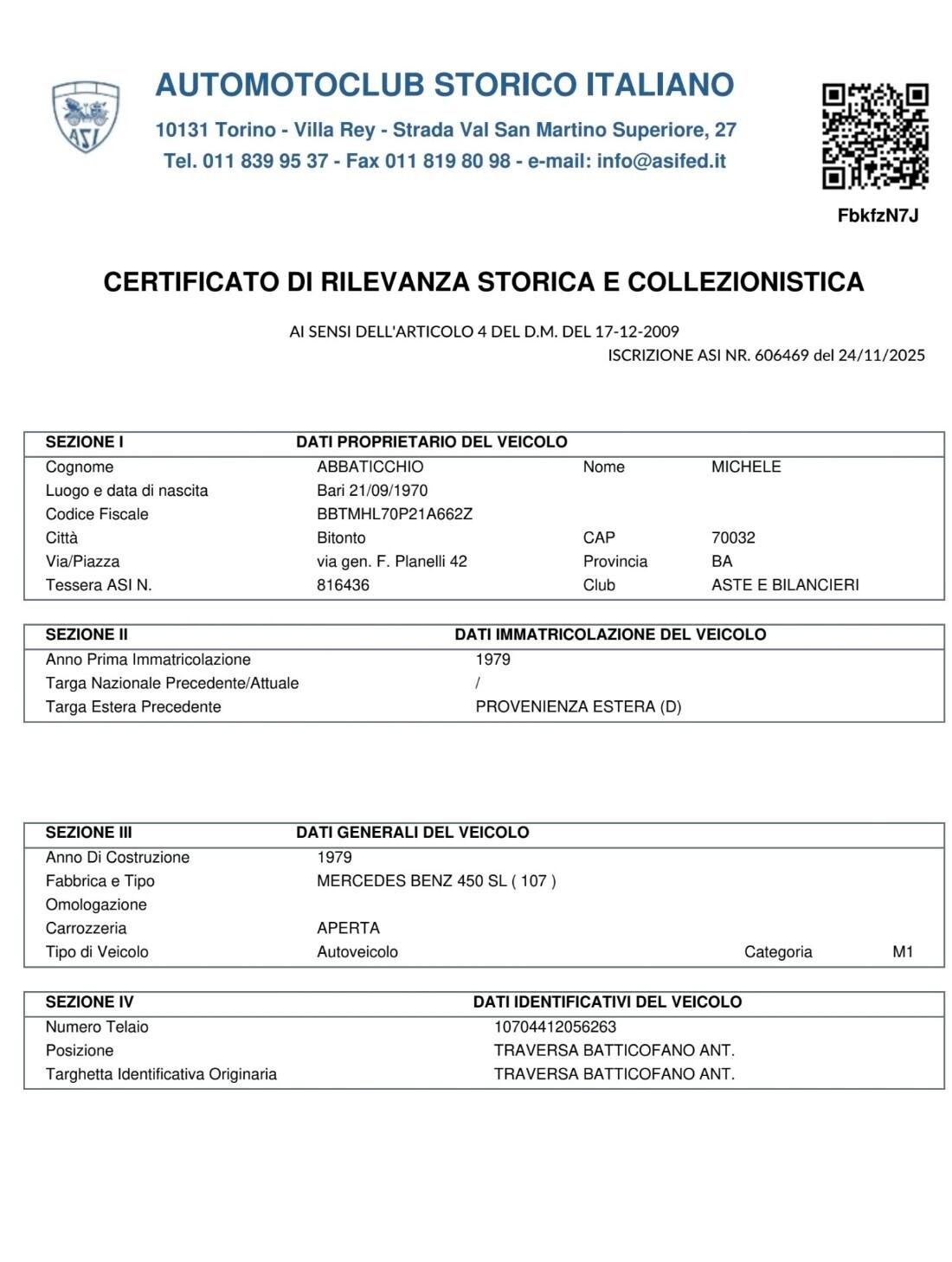 ASI

AUTOMOTOCLUB STORICO ITALIANO

10131 Torino - Villa Rey - Strada Val San Martino Superiore, 27

Tel. 011 839 95 37 - Fax 011 819 80 98 - e-mail: info@asifed.it

FbkfzN7J

CERTIFICATO DI RILEVANZA STORICA E COLLEZIONISTICA

AI SENSI DELL'ARTICOLO 4 DEL D.M. DEL 17-12-2009

ISCRIZIONE ASI NR. 606469 del 24/11/2025

| SEZIONE I | DATI PROPRIETARIO DEL VEICOLO | | |
|---|---|---|---|
| Cognome | ABBATICCHIO | Nome | MICHELE |
| Luogo e data di nascita | Bari 21/09/1970 | | |
| Codice Fiscale | BBTMHL70P21A662Z | | |
| Città | Bitonto | CAP | 70032 |
| Via/Piazza | via gen. F. Planelli 42 | Provincia | BA |
| Tessera ASI N. | 816436 | Club | ASTE E BILANCIERI |

| SEZIONE II | DATI IMMATRICOLAZIONE DEL VEICOLO |
|---|---|
| Anno Prima Immatricolazione | 1979 |
| Targa Nazionale Precedente/Attuale | / |
| Targa Estera Precedente | PROVENIENZA ESTERA (D) |

| SEZIONE III | DATI GENERALI DEL VEICOLO | | |
|---|---|---|---|
| Anno Di Costruzione | 1979 | | |
| Fabbrica e Tipo | MERCEDES BENZ 450 SL ( 107 ) | | |
| Omologazione | | | |
| Carrozzeria | APERTA | | |
| Tipo di Veicolo | Autoveicolo | Categoria | M1 |

| SEZIONE IV | DATI IDENTIFICATIVI DEL VEICOLO |
|---|---|
| Numero Telaio | 10704412056263 |
| Posizione | TRAVERSA BATTICOFANO ANT. |
| Targhetta Identificativa Originaria | TRAVERSA BATTICOFANO ANT. |